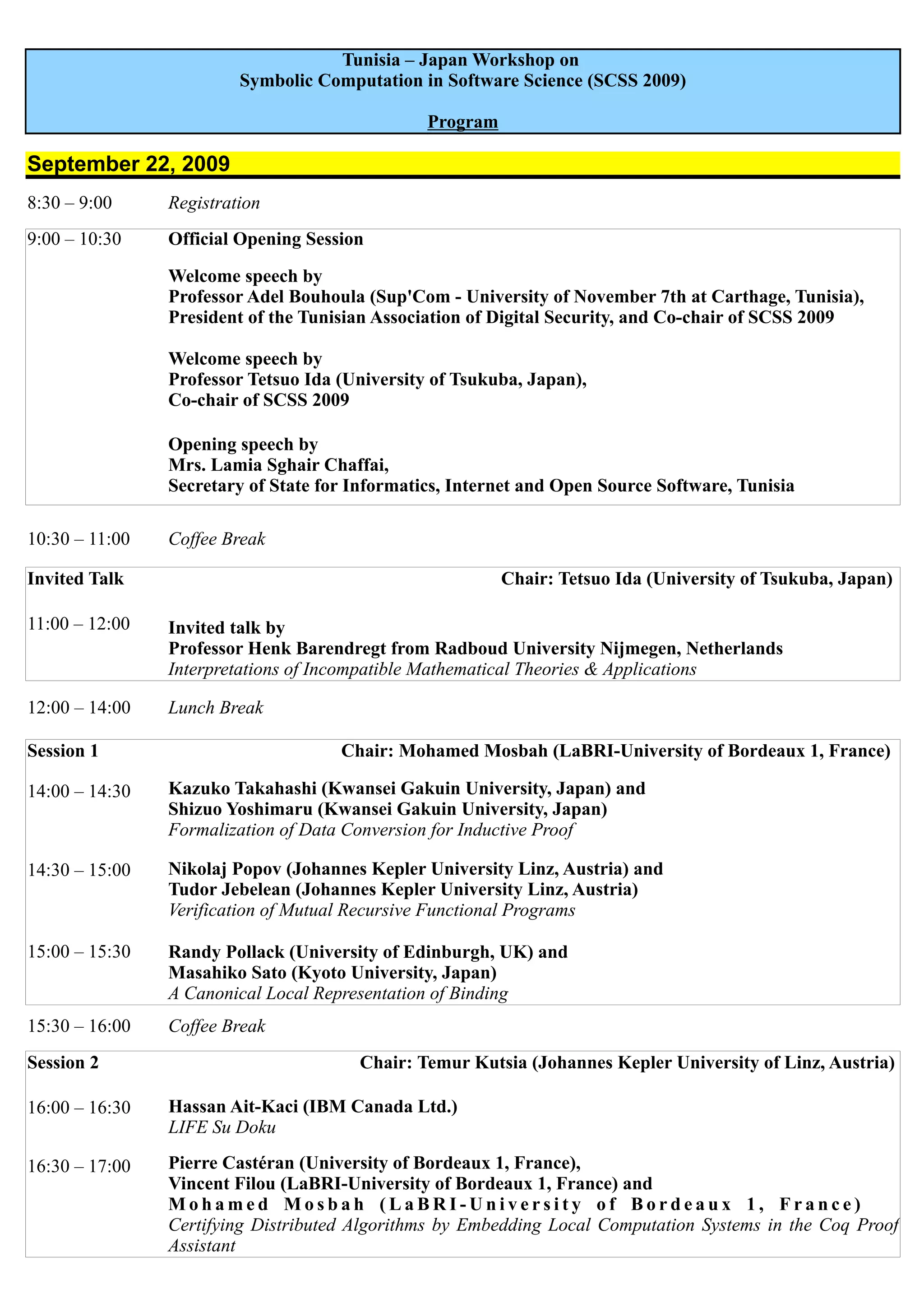 Tunisia – Japan Workshop on
Symbolic Computation in Software Science (SCSS 2009)

Program

September 22, 2009

8:30 – 9:00 Registration

9:00 – 10:30 Official Opening Session

Welcome speech by
Professor Adel Bouhoula (Sup'Com - University of November 7th at Carthage, Tunisia),
President of the Tunisian Association of Digital Security, and Co-chair of SCSS 2009

Welcome speech by
Professor Tetsuo Ida (University of Tsukuba, Japan),
Co-chair of SCSS 2009

Opening speech by
Mrs. Lamia Sghair Chaffai,
Secretary of State for Informatics, Internet and Open Source Software, Tunisia

10:30 – 11:00 Coffee Break

Invited Talk Chair: Tetsuo Ida (University of Tsukuba, Japan)

11:00 – 12:00 Invited talk by
Professor Henk Barendregt from Radboud University Nijmegen, Netherlands
Interpretations of Incompatible Mathematical Theories & Applications

12:00 – 14:00 Lunch Break

Session 1 Chair: Mohamed Mosbah (LaBRI-University of Bordeaux 1, France)

14:00 – 14:30 Kazuko Takahashi (Kwansei Gakuin University, Japan) and
Shizuo Yoshimaru (Kwansei Gakuin University, Japan)
Formalization of Data Conversion for Inductive Proof

14:30 – 15:00 Nikolaj Popov (Johannes Kepler University Linz, Austria) and
Tudor Jebelean (Johannes Kepler University Linz, Austria)
Verification of Mutual Recursive Functional Programs

15:00 – 15:30 Randy Pollack (University of Edinburgh, UK) and
Masahiko Sato (Kyoto University, Japan)
A Canonical Local Representation of Binding

15:30 – 16:00 Coffee Break

Session 2 Chair: Temur Kutsia (Johannes Kepler University of Linz, Austria)

16:00 – 16:30 Hassan Ait-Kaci (IBM Canada Ltd.)
LIFE Su Doku

16:30 – 17:00 Pierre Castéran (University of Bordeaux 1, France),
Vincent Filou (LaBRI-University of Bordeaux 1, France) and
Mohamed Mosbah (LaBRI-University of Bordeaux 1, France)
Certifying Distributed Algorithms by Embedding Local Computation Systems in the Coq Proof Assistant